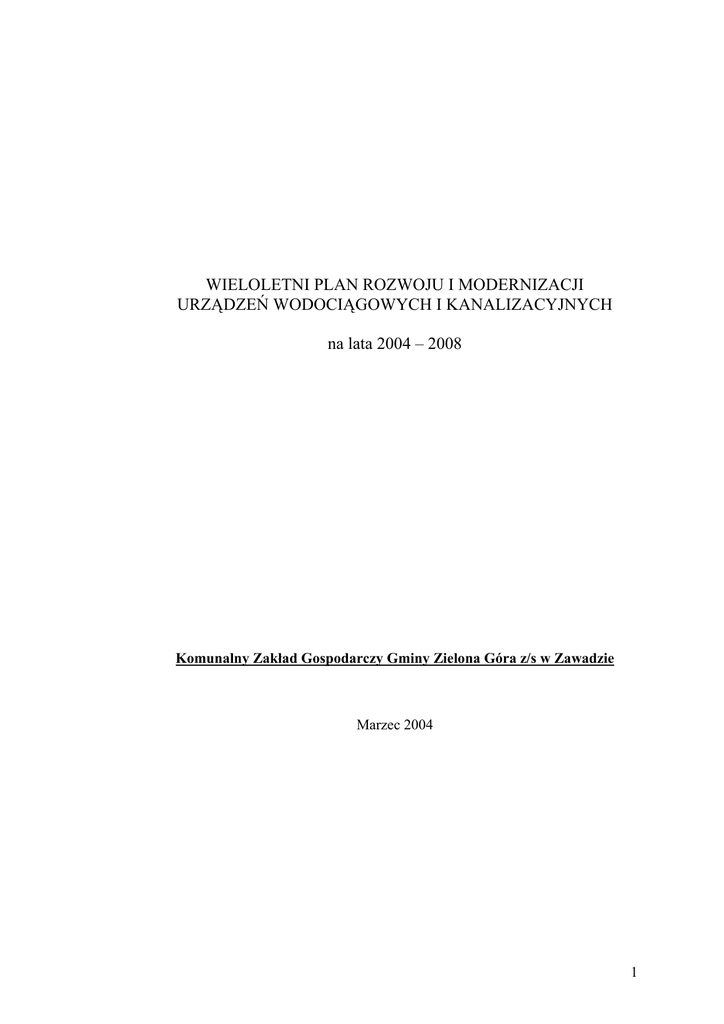 WIELOLETNI PLAN ROZWOJU I MODERNIZACJI URZĄDZEŃ WODOCIĄGOWYCH I KANALIZACYJNYCH

na lata 2004 – 2008

Komunalny Zakład Gospodarczy Gminy Zielona Góra z/s w Zawadzie

Marzec 2004

1